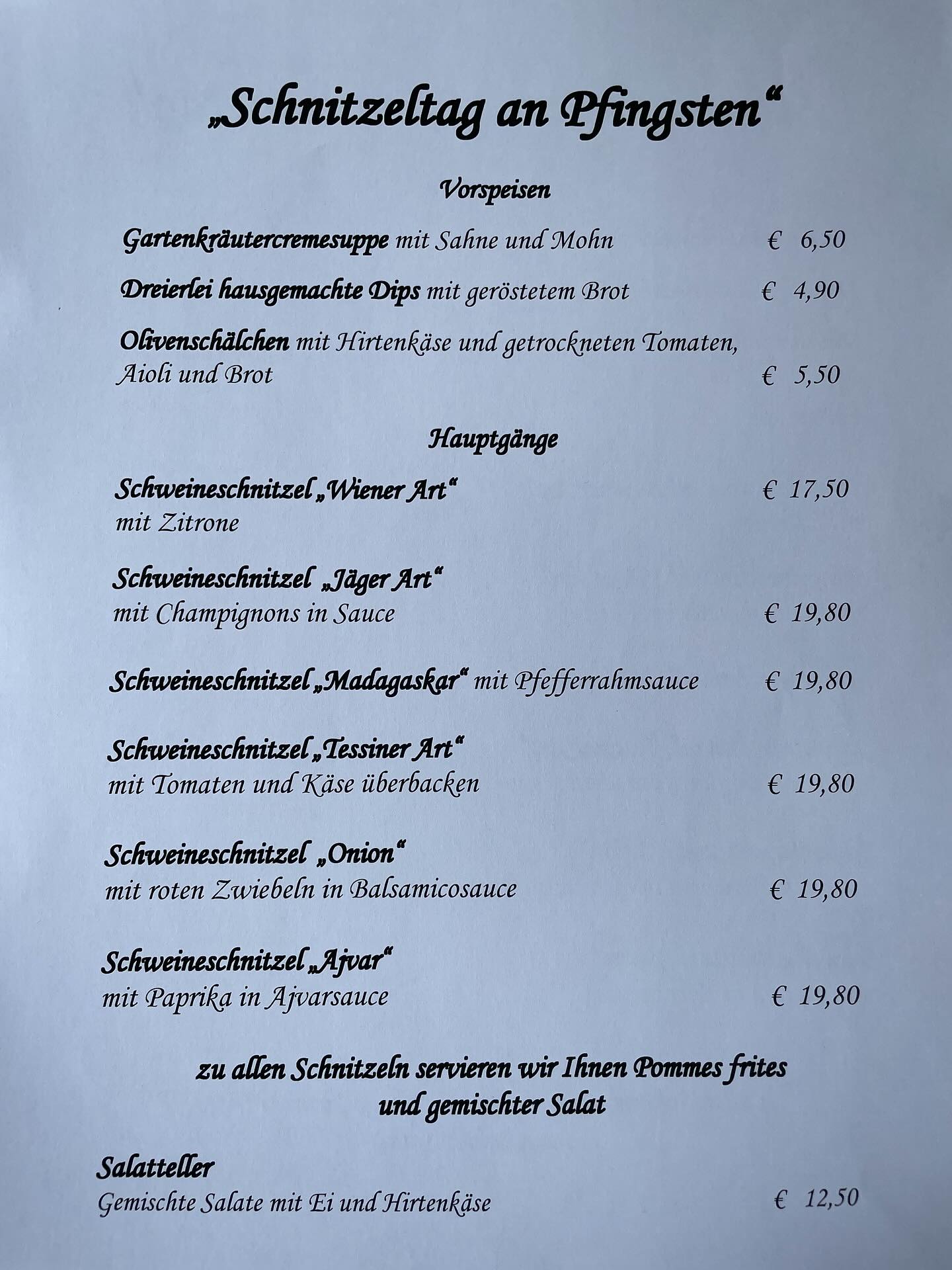 „Schnitzeltag an Pfingsten“

Vorspeisen

Gartenkräutercremesuppe mit Sahne und Mohn € 6,50

Dreierlei hausgemachte Dips mit geröstetem Brot € 4,90

Olivenschälchen mit Hirtenkäse und getrockneten Tomaten, Aioli und Brot € 5,50

Hauptgänge

Schweineschnitzel „Wiener Art“ € 17,50
mit Zitrone

Schweineschnitzel „Jäger Art“
mit Champignons in Sauce € 19,80

Schweineschnitzel „Madagaskar“ mit Pfefferrahmsauce € 19,80

Schweineschnitzel „Tessiner Art“
mit Tomaten und Käse überbacken € 19,80

Schweineschnitzel „Onion“
mit roten Zwiebeln in Balsamicosauce € 19,80

Schweineschnitzel „Ajvar“
mit Paprika in Ajvarsauce € 19,80

zu allen Schnitzeln servieren wir Ihnen Pommes frites
und gemischter Salat

Salatteller
Gemischte Salate mit Ei und Hirtenkäse € 12,50